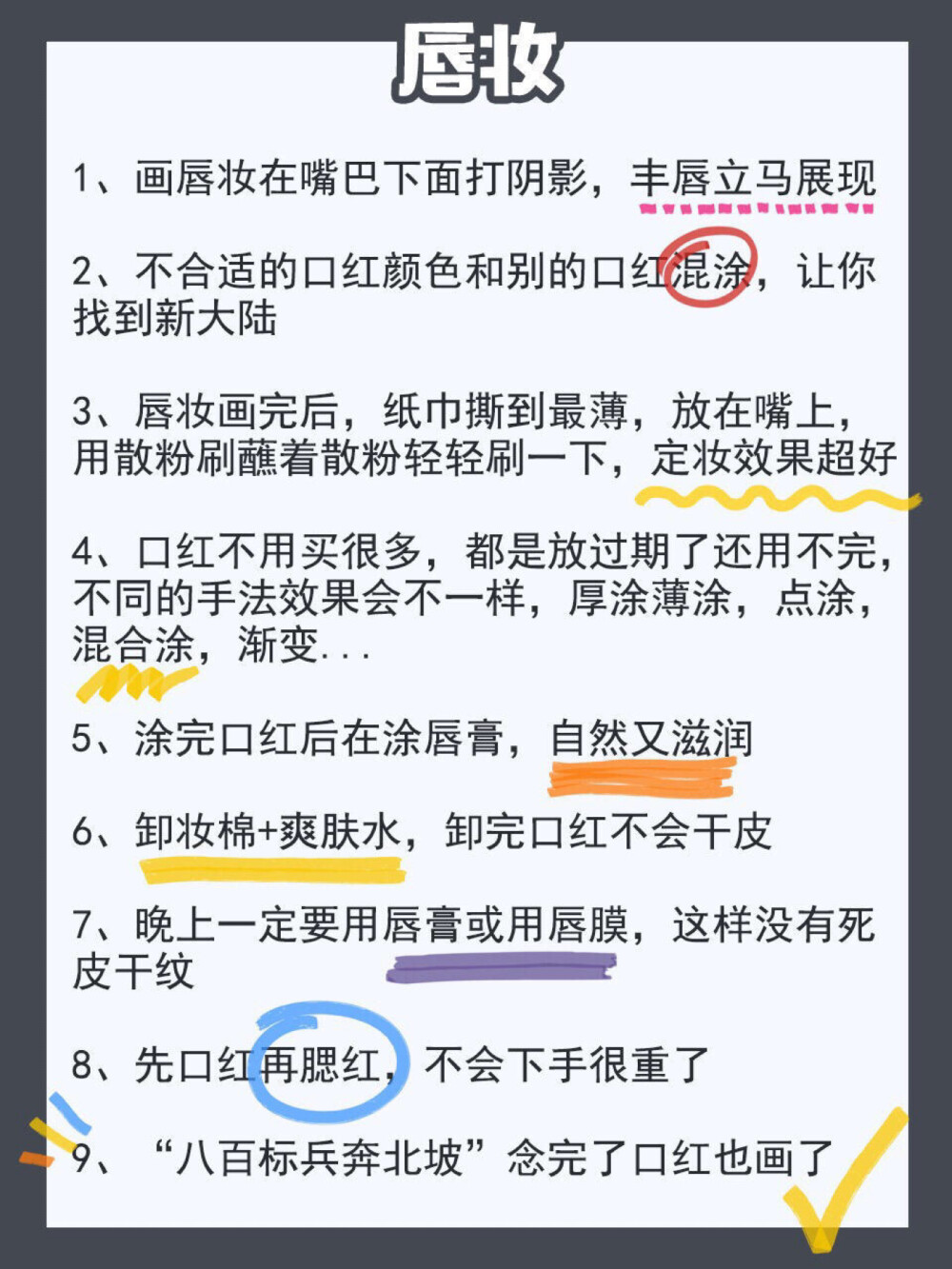 唇妆

1、画唇妆在嘴巴下面打阴影，丰唇立马展现

2、不合适的口红颜色和别的口红混涂，让你找到新大陆

3、唇妆画完后，纸巾撕到最薄，放在嘴上，用散粉刷蘸着散粉轻轻刷一下，定妆效果超好

4、口红不用买很多，都是放过期了还用不完，不同的手法效果会不一样，厚涂薄涂，点涂，混合涂，渐变...

5、涂完口红后在涂唇膏，自然又滋润

6、卸妆棉+爽肤水，卸完口红不会干皮

7、晚上一定要用唇膏或用唇膜，这样没有死皮干纹

8、先口红再腮红，不会下手很重了

9、“八百标兵奔北坡”念完了口红也画了